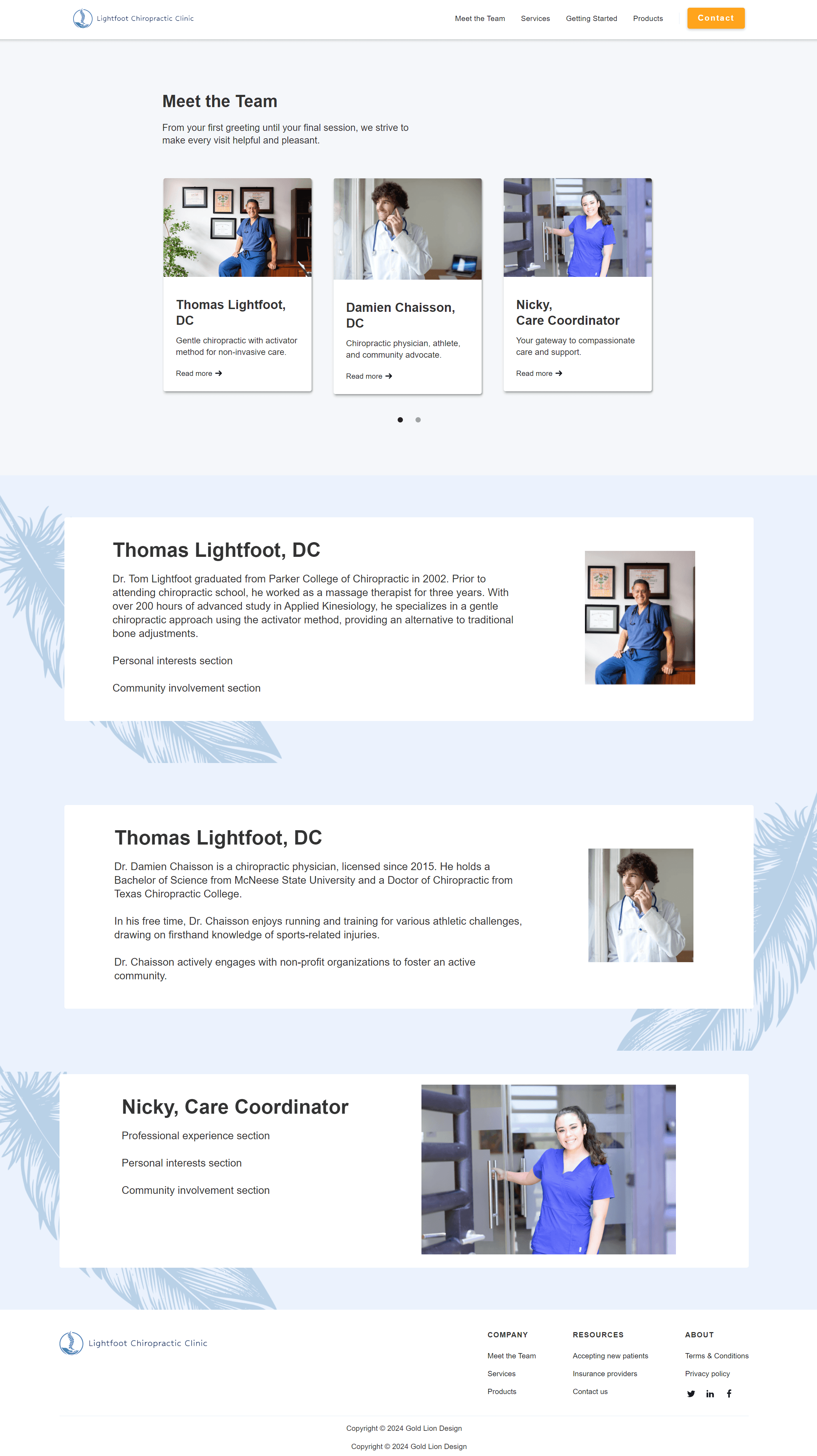 Lightfoot Chiropractic Clinic

Meet the Team
Services
Getting Started
Products
Contact

Meet the Team

From your first greeting until your final session, we strive to make every visit helpful and pleasant.

Thomas Lightfoot, DC

Gentle chiropractic with activator method for non-invasive care.

Read more →

Damien Chaisson, DC

Chiropractic physician, athlete, and community advocate.

Read more →

Nicky, Care Coordinator

Your gateway to compassionate care and support.

Read more →

Thomas Lightfoot, DC

Dr. Tom Lightfoot graduated from Parker College of Chiropractic in 2002. Prior to attending chiropractic school, he worked as a massage therapist for three years. With over 200 hours of advanced study in Applied Kinesiology, he specializes in a gentle chiropractic approach using the activator method, providing an alternative to traditional bone adjustments.

Personal interests section

Community involvement section

Thomas Lightfoot, DC

Dr. Damien Chaisson is a chiropractic physician, licensed since 2015. He holds a Bachelor of Science from McNeese State University and a Doctor of Chiropractic from Texas Chiropractic College.

In his free time, Dr. Chaisson enjoys running and training for various athletic challenges, drawing on firsthand knowledge of sports-related injuries.

Dr. Chaisson actively engages with non-profit organizations to foster an active community.

Nicky, Care Coordinator

Professional experience section

Personal interests section

Community involvement section

Lightfoot Chiropractic Clinic

COMPANY
Meet the Team
Services
Products

RESOURCES
Accepting new patients
Insurance providers
Contact us

ABOUT
Terms & Conditions
Privacy policy

Copyright © 2024 Gold Lion Design

Copyright © 2024 Gold Lion Design